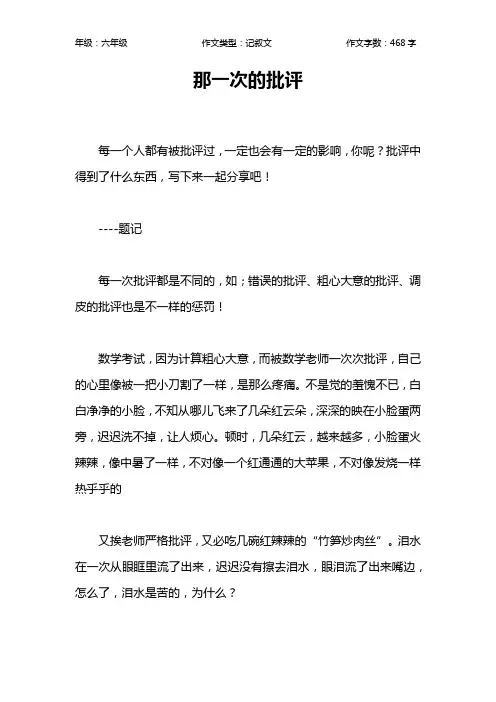 年级：六年级　　作文类型：记叙文　　作文字数：468 字

那一次的批评

每一个人都有被批评过，一定也会有一定的影响，你呢？批评中得到了什么东西，写下来一起分享吧！

----题记

每一次批评都是不同的，如；错误的批评、粗心大意的批评、调皮的批评也是不一样的惩罚！

数学考试，因为计算粗心大意，而被数学老师一次次批评，自己的心里像被一把小刀割了一样，是那么疼痛。不是觉的羞愧不已，白白净净的小脸，不知从哪儿飞来了几朵红云朵，深深的映在小脸蛋两旁，迟迟洗不掉，让人烦心。顿时，几朵红云，越来越多，小脸蛋火辣辣，像中暑了一样，不对像一个红通通的大苹果，不对像发烧一样热乎乎的

又挨老师严格批评，又必吃几碗红辣辣的“竹笋炒肉丝”。泪水在一次从眼眶里流了出来，迟迟没有擦去泪水，眼泪流了出来嘴边，怎么了，泪水是苦的，为什么？